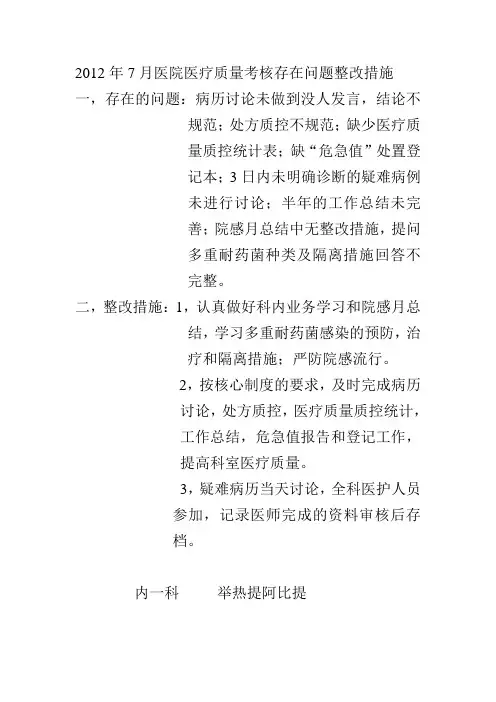 2012 年 7 月医院医疗质量考核存在问题整改措施

一，存在的问题：病历讨论未做到没人发言，结论不规范；处方质控不规范；缺少医疗质量质控统计表；缺“危急值”处置登记本；3 日内未明确诊断的疑难病例未进行讨论；半年的工作总结未完善；院感月总结中无整改措施，提问多重耐药菌种类及隔离措施回答不完整。

二，整改措施：1，认真做好科内业务学习和院感月总结，学习多重耐药菌感染的预防，治疗和隔离措施；严防院感流行。

2，按核心制度的要求，及时完成病历讨论，处方质控，医疗质量质控统计，工作总结，危急值报告和登记工作，提高科室医疗质量。

3，疑难病历当天讨论，全科医护人员参加，记录医师完成的资料审核后存档。

内一科　　举热提阿比提